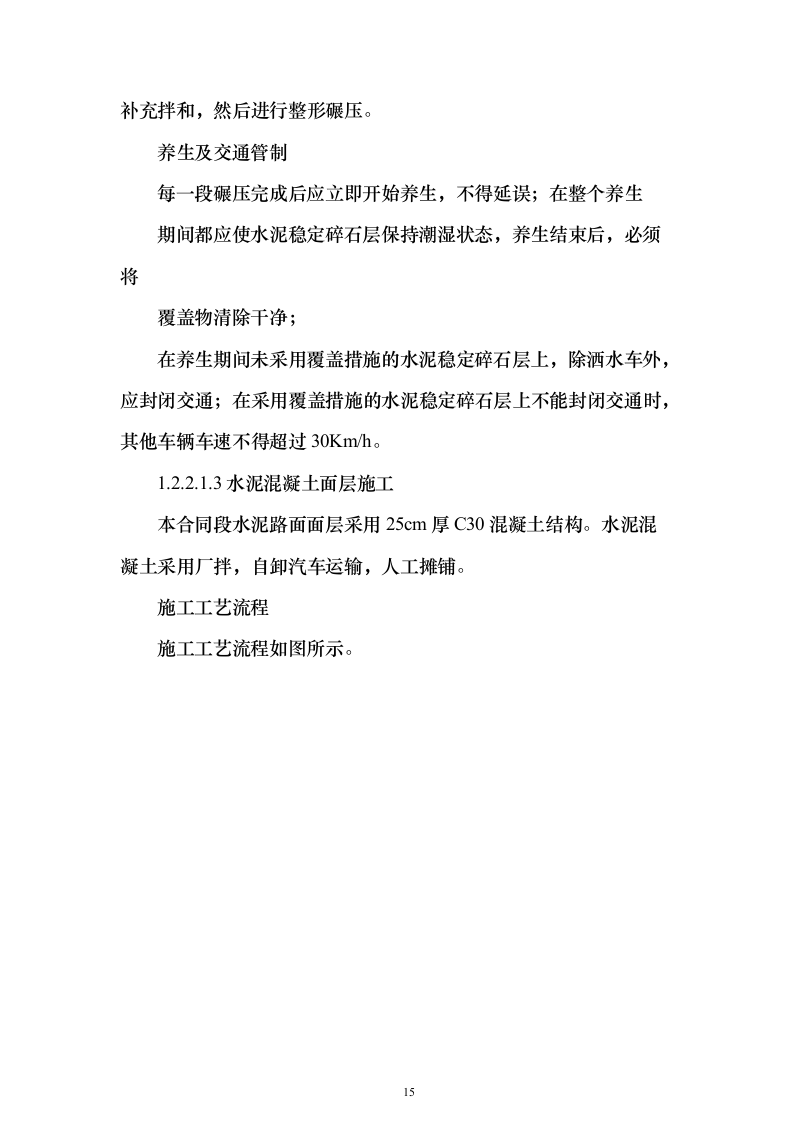 补充拌和，然后进行整形碾压。

养生及交通管制

每一段碾压完成后应立即开始养生，不得延误；在整个养生

期间都应使水泥稳定碎石层保持潮湿状态，养生结束后，必须将

覆盖物清除干净；

在养生期间未采用覆盖措施的水泥稳定碎石层上，除洒水车外，应封闭交通；在采用覆盖措施的水泥稳定碎石层上不能封闭交通时，其他车辆车速不得超过 30Km/h。

1.2.2.1.3 水泥混凝土面层施工

本合同段水泥路面面层采用 25cm 厚 C30 混凝土结构。水泥混凝土采用厂拌，自卸汽车运输，人工摊铺。

施工工艺流程

施工工艺流程如图所示。

15